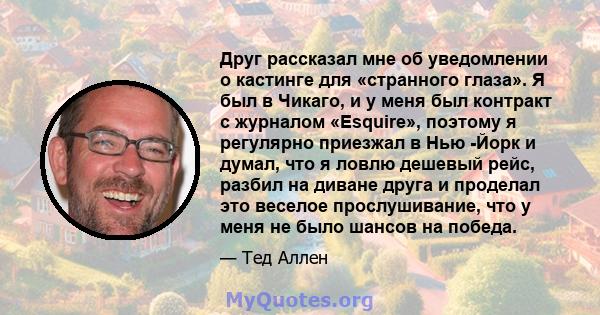 Друг рассказал мне об уведомлении о кастинге для «странного глаза». Я был в Чикаго, и у меня был контракт с журналом «Esquire», поэтому я регулярно приезжал в Нью -Йорк и думал, что я ловлю дешевый рейс, разбил на диване друга и проделал это веселое прослушивание, что у меня не было шансов на победа.

— Тед Аллен

MyQuotes.org